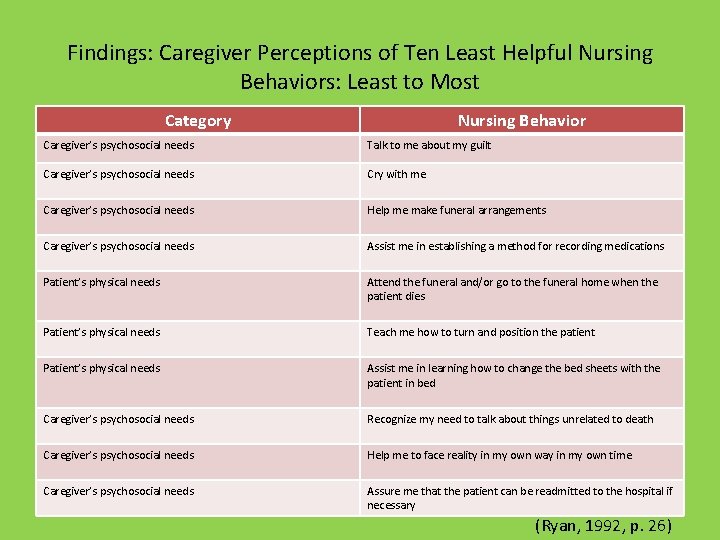 Findings: Caregiver Perceptions of Ten Least Helpful Nursing Behaviors: Least to Most

| Category | Nursing Behavior |
|---|---|
| Caregiver's psychosocial needs | Talk to me about my guilt |
| Caregiver's psychosocial needs | Cry with me |
| Caregiver's psychosocial needs | Help me make funeral arrangements |
| Caregiver's psychosocial needs | Assist me in establishing a method for recording medications |
| Patient's physical needs | Attend the funeral and/or go to the funeral home when the patient dies |
| Patient's physical needs | Teach me how to turn and position the patient |
| Patient's physical needs | Assist me in learning how to change the bed sheets with the patient in bed |
| Caregiver's psychosocial needs | Recognize my need to talk about things unrelated to death |
| Caregiver's psychosocial needs | Help me to face reality in my own way in my own time |
| Caregiver's psychosocial needs | Assure me that the patient can be readmitted to the hospital if necessary |

(Ryan, 1992, p. 26)